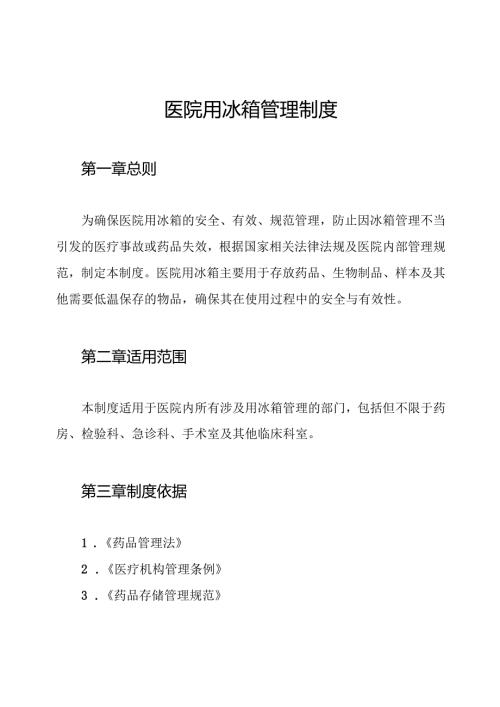 医院用冰箱管理制度

第一章总则

为确保医院用冰箱的安全、有效、规范管理，防止因冰箱管理不当引发的医疗事故或药品失效，根据国家相关法律法规及医院内部管理规范，制定本制度。医院用冰箱主要用于存放药品、生物制品、样本及其他需要低温保存的物品，确保其在使用过程中的安全与有效性。

第二章适用范围

本制度适用于医院内所有涉及用冰箱管理的部门，包括但不限于药房、检验科、急诊科、手术室及其他临床科室。

第三章制度依据

1．《药品管理法》
2．《医疗机构管理条例》
3．《药品存储管理规范》